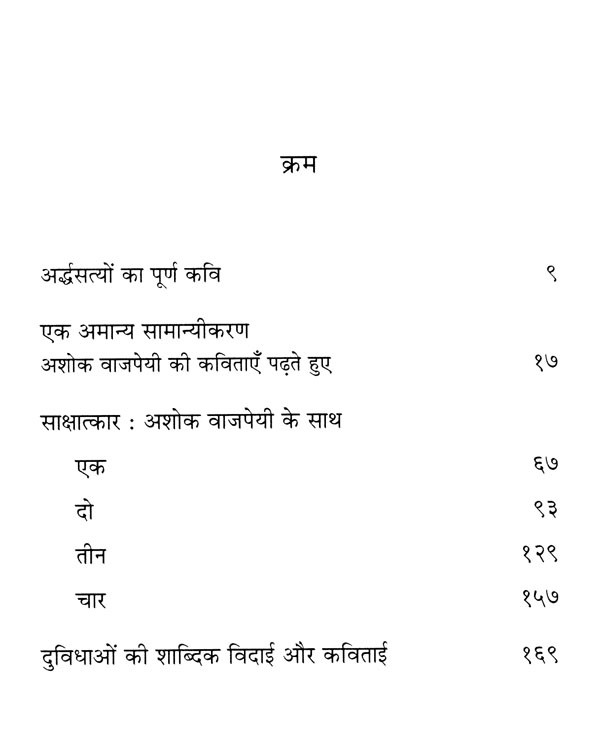 क्रम

अर्द्धसत्यों का पूर्ण कवि ९

एक अमान्य सामान्यीकरण
अशोक वाजपेयी की कविताएँ पढ़ते हुए १७

साक्षात्कार : अशोक वाजपेयी के साथ

एक ६७

दो ९३

तीन १२९

चार १५७

दुविधाओं की शाब्दिक विदाई और कविताई १६९